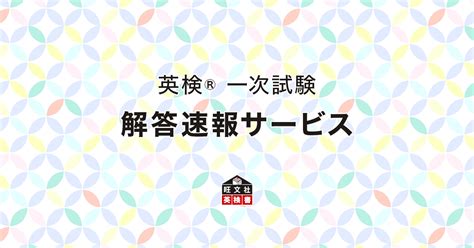 英検® 一次試験
解答速報サービス

旺文社
英検書